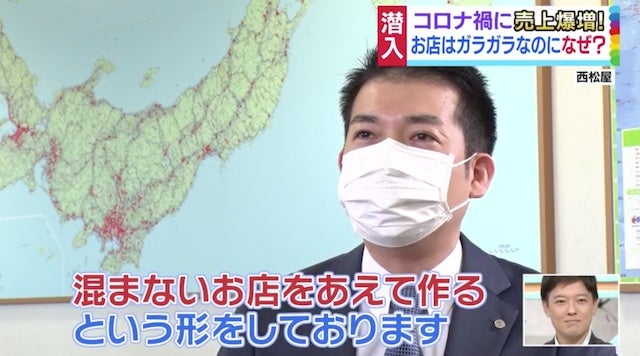 潜入 コロナ禍に売上爆増!
お店はガラガラなのになぜ?

西松屋

混まないお店をあえて作る
という形をしております